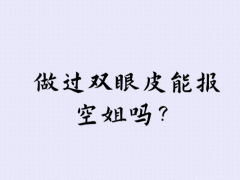 做过双眼皮能报空姐吗？